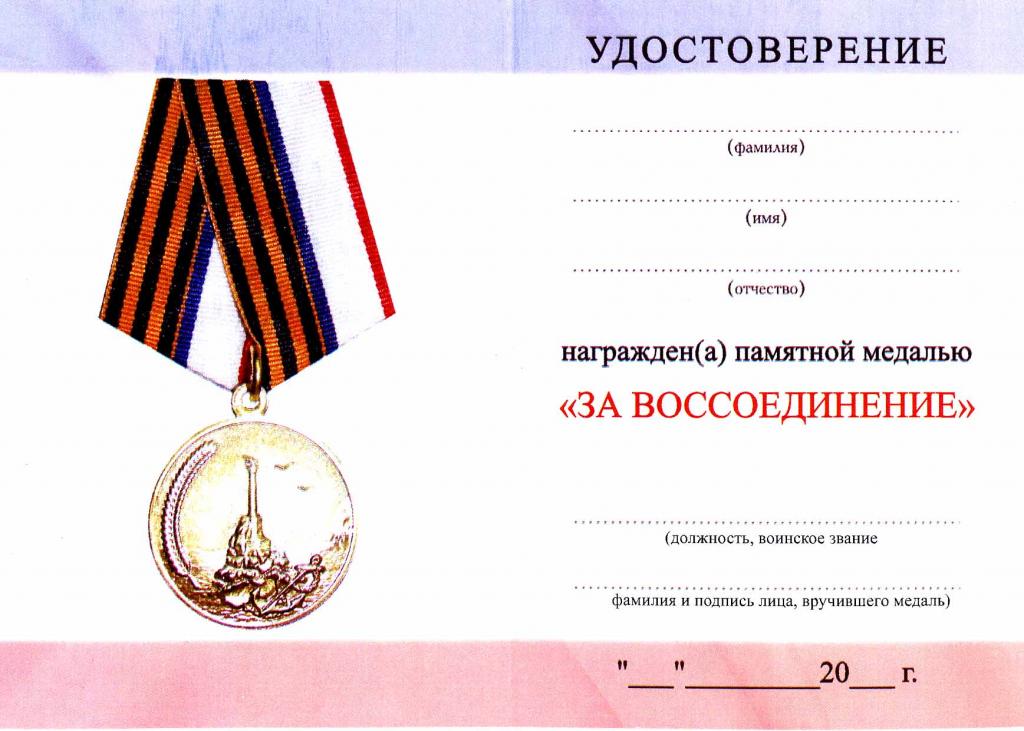 УДОСТОВЕРЕНИЕ

____
(фамилия)

____
(имя)

____
(отчество)

награжден(а) памятной медалью

«ЗА ВОССОЕДИНЕНИЕ»

____
(должность, воинское звание

____
фамилия и подпись лица, вручившего медаль)

"____"____20____ г.